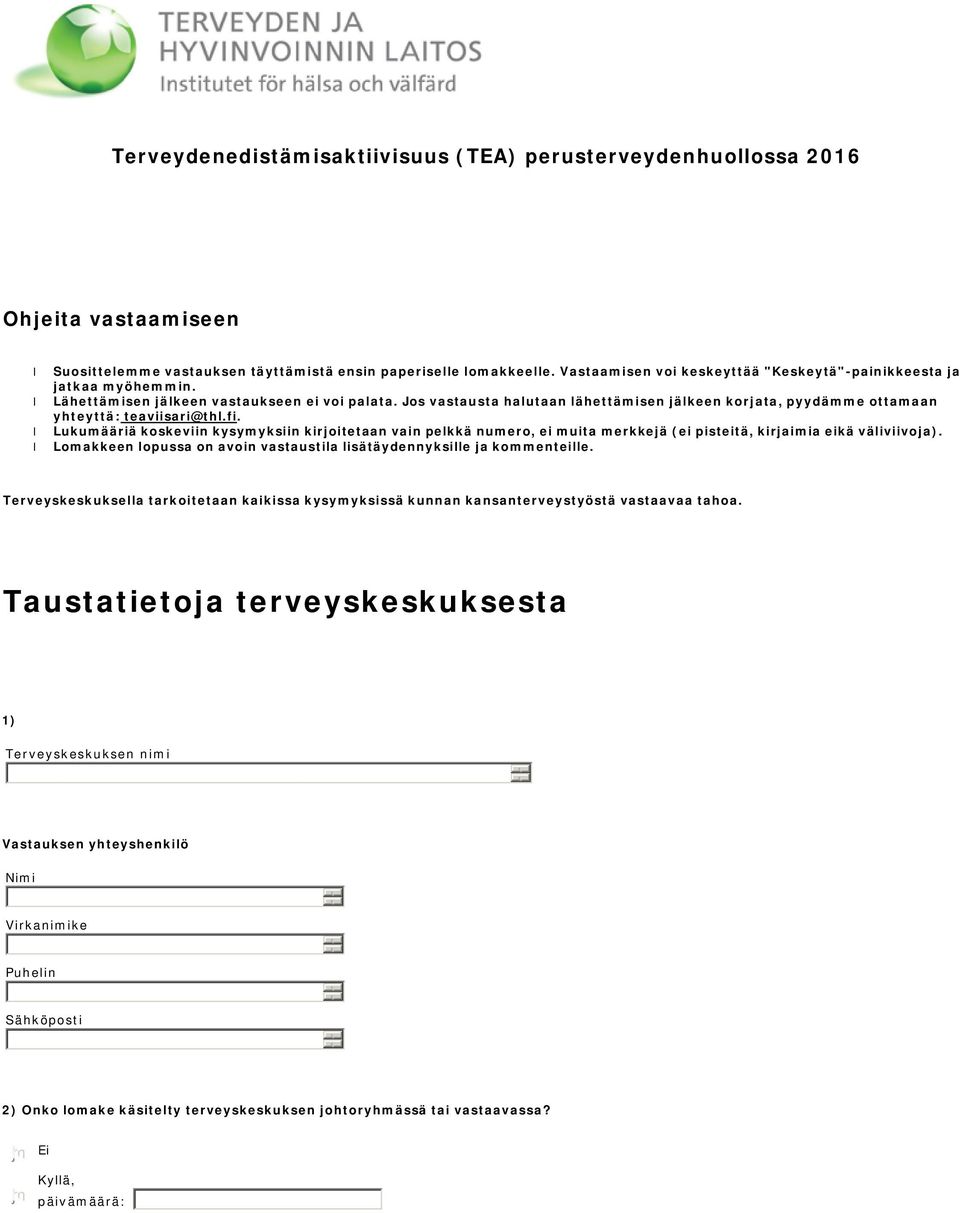 TERVEYDEN JA
HYVINVOINNIN LAITOS
Institutet för hälsa och välfärd

Terveydenedistämisaktiivisuus (TEA) perusterveydenhuollossa 2016

Ohjeita vastaamiseen

l Suosittelemme vastauksen täyttämistä ensin paperiselle lomakkeelle. Vastaamisen voi keskeyttää "Keskeytä"-painikkeesta ja jatkaa myöhemmin.
l Lähettämisen jälkeen vastaukseen ei voi palata. Jos vastausta halutaan lähettämisen jälkeen korjata, pyydämme ottamaan yhteyttä: teaviisari@thl.fi.
l Lukumääriä koskeviin kysymyksiin kirjoitetaan vain pelkkä numero, ei muita merkkejä (ei pisteitä, kirjaimia eikä väliviivoja).
l Lomakkeen lopussa on avoin vastaustila lisätäydennyksille ja kommenteille.

Terveyskeskuksella tarkoitetaan kaikissa kysymyksissä kunnan kansanterveystyöstä vastaavaa tahoa.

Taustatietoja terveyskeskuksesta

1)

Terveyskeskuksen nimi

Vastauksen yhteyshenkilö

Nimi

Virkanimike

Puhelin

Sähköposti

2) Onko lomake käsitelty terveyskeskuksen johtoryhmässä tai vastaavassa?

Ei

Kyllä, päivämäärä: